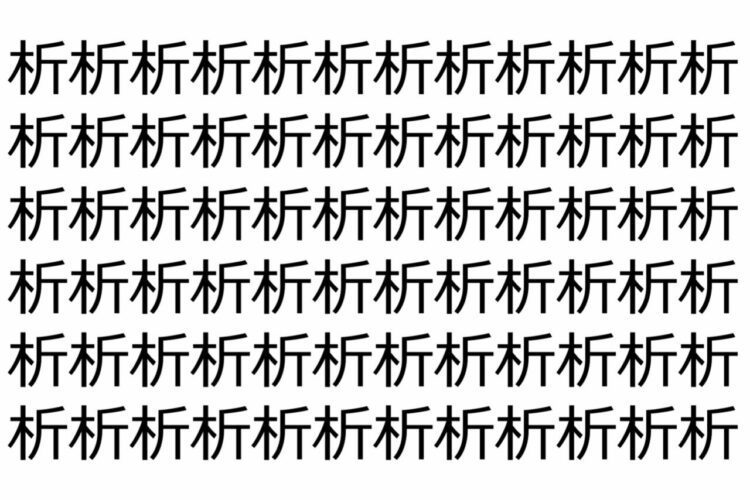 析析析析析析析析析析析析
析析析析析析析析析析析析
析析析析析析析析析析析析
析析析析析析析析析析析析
析析析析析析析析析析析析
析析析析析析析析析析析析